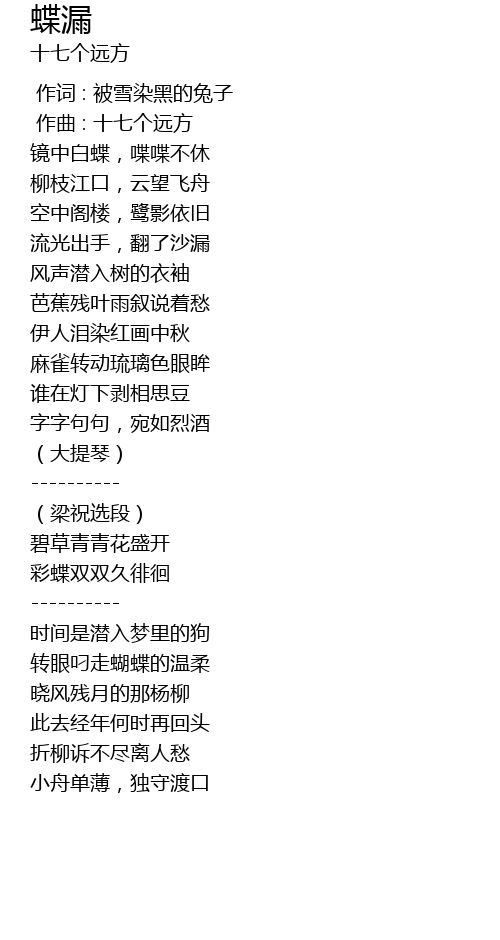 蝶漏
十七个远方

作词：被雪染黑的兔子
作曲：十七个远方
镜中白蝶，喋喋不休
柳枝江口，云望飞舟
空中阁楼，鹭影依旧
流光出手，翻了沙漏
风声潜入树的衣袖
芭蕉残叶雨叙说着愁
伊人泪染红画中秋
麻雀转动琉璃色眼眸
谁在灯下剥相思豆
字字句句，宛如烈酒
（大提琴）
----------
（梁祝选段）
碧草青青花盛开
彩蝶双双久徘徊
----------
时间是潜入梦里的狗
转眼叼走蝴蝶的温柔
晓风残月的那杨柳
此去经年何时再回头
折柳诉不尽离人愁
小舟单薄，独守渡口